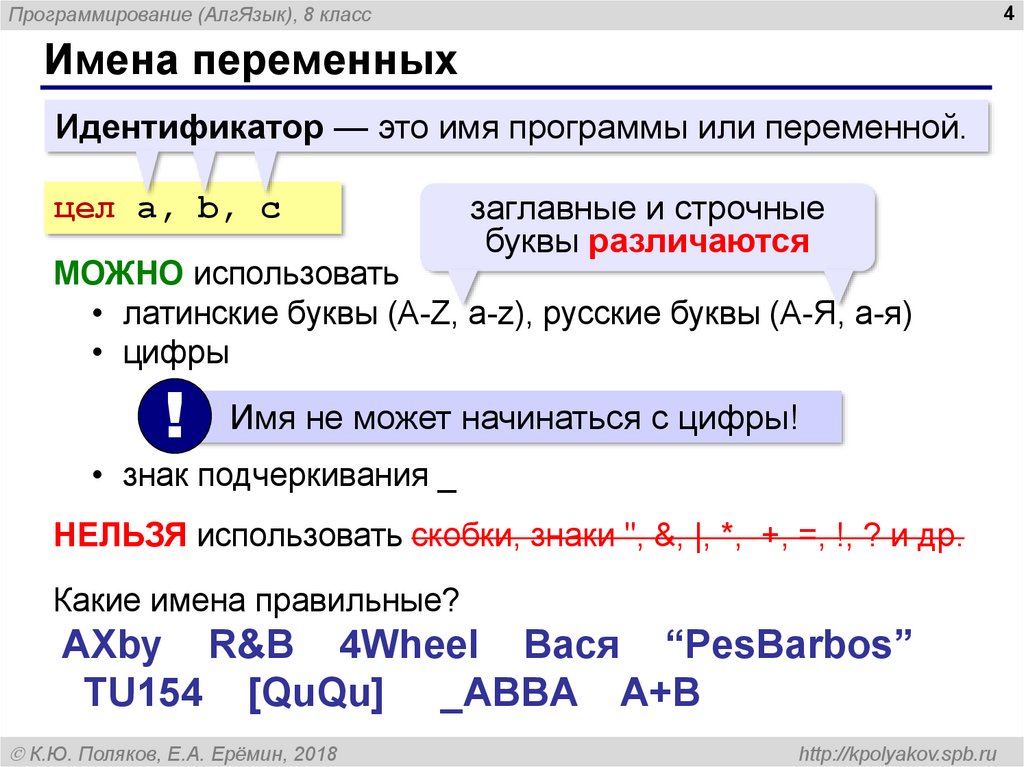 Программирование (АлгЯзык), 8 класс

4

Имена переменных

Идентификатор — это имя программы или переменной.

цел a, b, c

заглавные и строчные буквы различаются

МОЖНО использовать
• латинские буквы (A-Z, a-z), русские буквы (А-Я, а-я)
• цифры

!

Имя не может начинаться с цифры!

• знак подчеркивания _

НЕЛЬЗЯ использовать скобки, знаки ", &, |, *, +, =, !, ? и др.

Какие имена правильные?
AXby R&B 4Wheel Вася “PesBarbos”
TU154 [QuQu] _ABBA A+B

© К.Ю. Поляков, Е.А. Ерёмин, 2018

http://kpolyakov.spb.ru